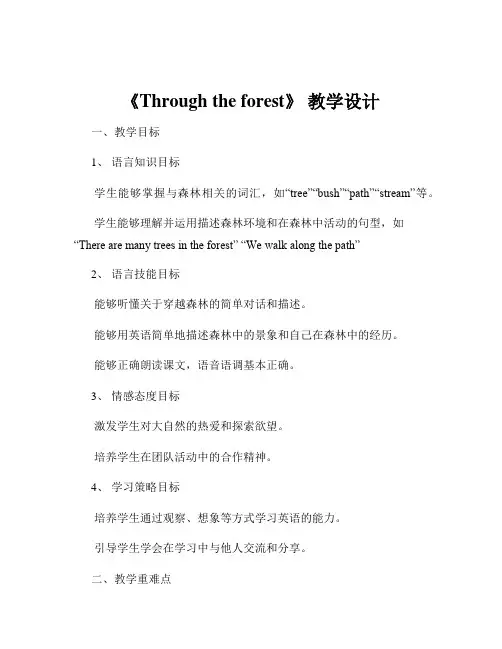 《Through the forest》 教学设计

一、教学目标

1、 语言知识目标

学生能够掌握与森林相关的词汇，如“tree”“bush”“path”“stream”等。

学生能够理解并运用描述森林环境和在森林中活动的句型，如“There are many trees in the forest” “We walk along the path”

2、 语言技能目标

能够听懂关于穿越森林的简单对话和描述。

能够用英语简单地描述森林中的景象和自己在森林中的经历。

能够正确朗读课文，语音语调基本正确。

3、 情感态度目标

激发学生对大自然的热爱和探索欲望。

培养学生在团队活动中的合作精神。

4、 学习策略目标

培养学生通过观察、想象等方式学习英语的能力。

引导学生学会在学习中与他人交流和分享。

二、教学重难点